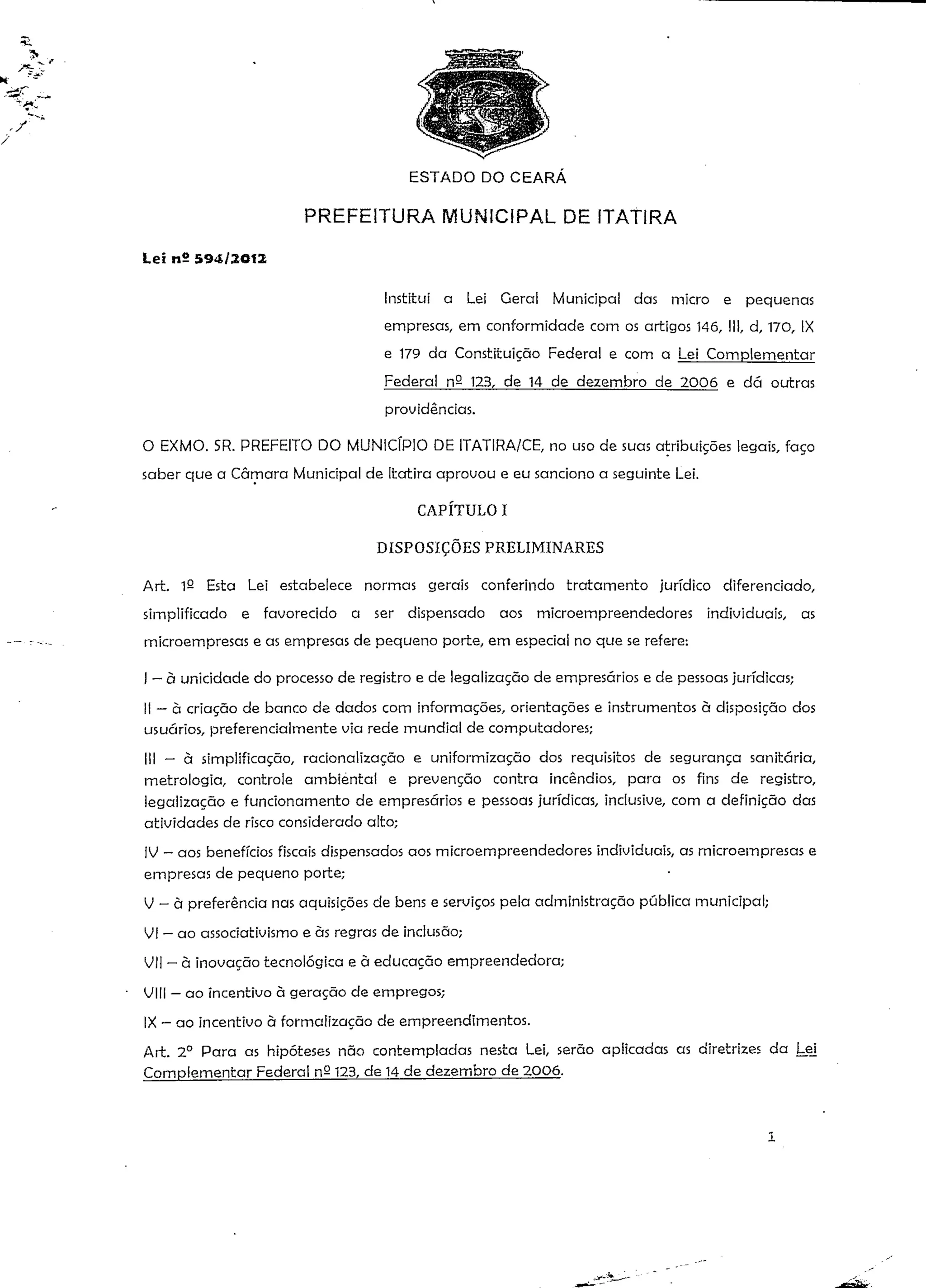 ESTADO DO CEARÁ

PREFEITURA MUNICIPAL DE ITATIRA

Lei nº 594/2012

Institui a Lei Geral Municipal das micro e pequenas empresas, em conformidade com os artigos 146, III, d, 170, IX e 179 da Constituição Federal e com a Lei Complementar Federal nº 123, de 14 de dezembro de 2006 e dá outras providências.

O EXMO. SR. PREFEITO DO MUNICÍPIO DE ITATIRA/CE, no uso de suas atribuições legais, faço saber que a Câmara Municipal de Itatira aprovou e eu sanciono a seguinte Lei.

CAPÍTULO I

DISPOSIÇÕES PRELIMINARES

Art. 1º Esta Lei estabelece normas gerais conferindo tratamento jurídico diferenciado, simplificado e favorecido a ser dispensado aos microempreendedores individuais, as microempresas e as empresas de pequeno porte, em especial no que se refere:

I – à unicidade do processo de registro e de legalização de empresários e de pessoas jurídicas;

II – à criação de banco de dados com informações, orientações e instrumentos à disposição dos usuários, preferencialmente via rede mundial de computadores;

III – à simplificação, racionalização e uniformização dos requisitos de segurança sanitária, metrologia, controle ambiental e prevenção contra incêndios, para os fins de registro, legalização e funcionamento de empresários e pessoas jurídicas, inclusive, com a definição das atividades de risco considerado alto;

IV – aos benefícios fiscais dispensados aos microempreendedores individuais, as microempresas e empresas de pequeno porte;

V – à preferência nas aquisições de bens e serviços pela administração pública municipal;

VI – ao associativismo e às regras de inclusão;

VII – à inovação tecnológica e à educação empreendedora;

VIII – ao incentivo à geração de empregos;

IX – ao incentivo à formalização de empreendimentos.

Art. 2º Para as hipóteses não contempladas nesta Lei, serão aplicadas as diretrizes da Lei Complementar Federal nº 123, de 14 de dezembro de 2006.

1